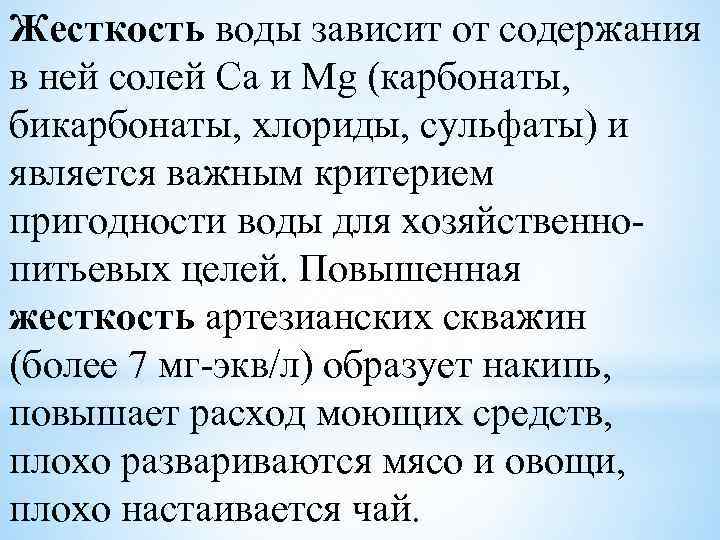 Жесткость воды зависит от содержания в ней солей Ca и Mg (карбонаты, бикарбонаты, хлориды, сульфаты) и является важным критерием пригодности воды для хозяйственно-питьевых целей. Повышенная жесткость артезианских скважин (более 7 мг-экв/л) образует накипь, повышает расход моющих средств, плохо развариваются мясо и овощи, плохо настаивается чай.